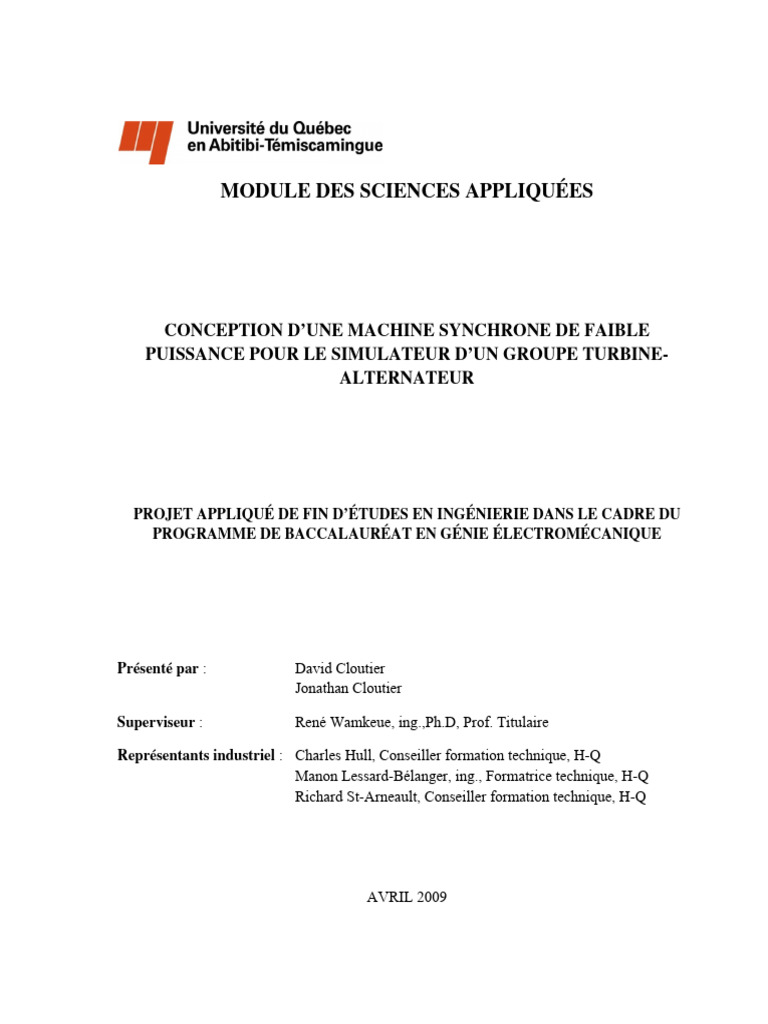 Université du Québec en Abitibi-Témiscamingue

MODULE DES SCIENCES APPLIQUÉES

CONCEPTION D'UNE MACHINE SYNCHRONE DE FAIBLE PUISSANCE POUR LE SIMULATEUR D'UN GROUPE TURBINE-ALTERNATEUR

PROJET APPLIQUÉ DE FIN D'ÉTUDES EN INGÉNIERIE DANS LE CADRE DU PROGRAMME DE BACCALAURÉAT EN GÉNIE ÉLECTROMÉCANIQUE

Présenté par : David Cloutier
Jonathan Cloutier

Superviseur : René Wamkeue, ing.,Ph.D, Prof. Titulaire

Représentants industriel : Charles Hull, Conseiller formation technique, H-Q
Manon Lessard-Bélanger, ing., Formatrice technique, H-Q
Richard St-Arneault, Conseiller formation technique, H-Q

AVRIL 2009